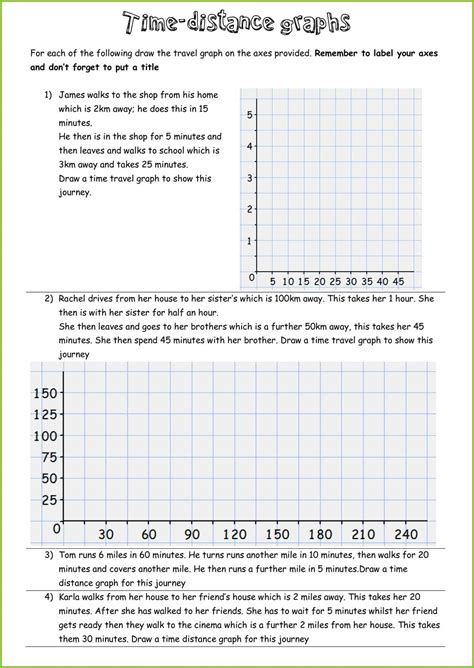 Time-distance graphs

For each of the following draw the travel graph on the axes provided. Remember to label your axes and don't forget to put a title

1) James walks to the shop from his home which is 2km away; he does this in 15 minutes.
He then is in the shop for 5 minutes and then leaves and walks to school which is 3km away and takes 25 minutes.
Draw a time travel graph to show this journey.

5
4
3
2
1
0
5 10 15 20 25 30 35 40 45

2) Rachel drives from her house to her sister's which is 100km away. This takes her 1 hour. She then is with her sister for half an hour.
She then leaves and goes to her brothers which is a further 50km away, this takes her 45 minutes. She then spend 45 minutes with her brother. Draw a time travel graph to show this journey

150
125
100
75
50
25
0
30 60 90 120 150 180 210 240

3) Tom runs 6 miles in 60 minutes. He turns runs another mile in 10 minutes, then walks for 20 minutes and covers another mile. He then runs a further mile in 5 minutes.Draw a time distance graph for this journey

4) Karla walks from her house to her friend's house which is 2 miles away. This takes her 20 minutes. After she has walked to her friends. She has to wait for 5 minutes whilst her friend gets ready then they walk to the cinema which is a further 2 miles from her house. This takes them 30 minutes. Draw a time distance graph for this journey